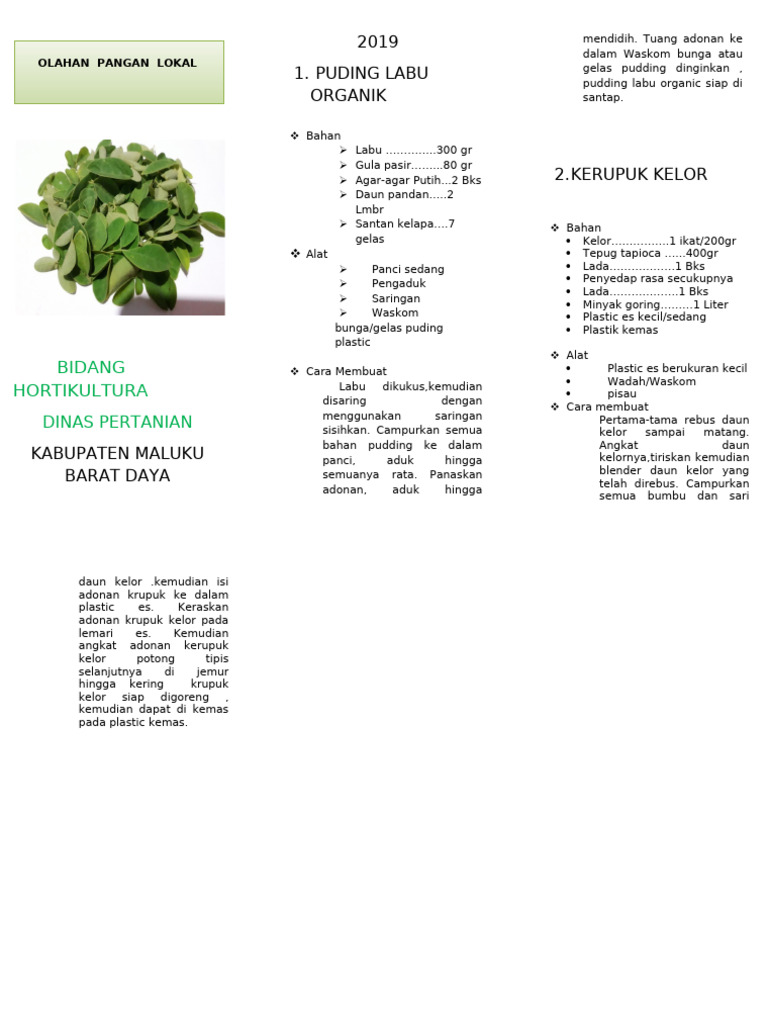 OLAHAN PANGAN LOKAL

BIDANG HORTIKULTURA

DINAS PERTANIAN

KABUPATEN MALUKU BARAT DAYA

daun kelor .kemudian isi adonan krupuk ke dalam plastic es. Keraskan adonan krupuk kelor pada lemari es. Kemudian angkat adonan kerupuk kelor potong tipis selanjutnya di jemur hingga kering krupuk kelor siap digoreng , kemudian dapat di kemas pada plastic kemas.

2019

1. PUDING LABU ORGANIK

❖ Bahan
➢ Labu …………..300 gr
➢ Gula pasir………80 gr
➢ Agar-agar Putih…2 Bks
➢ Daun pandan…..2 Lmbr
➢ Santan kelapa….7 gelas

❖ Alat
➢ Panci sedang
➢ Pengaduk
➢ Saringan
➢ Waskom bunga/gelas puding plastic

❖ Cara Membuat
Labu dikukus,kemudian disaring dengan menggunakan saringan sisihkan. Campurkan semua bahan pudding ke dalam panci, aduk hingga semuanya rata. Panaskan adonan, aduk hingga

mendidih. Tuang adonan ke dalam Waskom bunga atau gelas pudding dinginkan , pudding labu organic siap di santap.

2.KERUPUK KELOR

❖ Bahan
• Kelor…………….1 ikat/200gr
• Tepug tapioca ……400gr
• Lada……………..1 Bks
• Penyedap rasa secukupnya
• Lada………………1 Bks
• Minyak goring………1 Liter
• Plastic es kecil/sedang
• Plastik kemas

❖ Alat
• Plastic es berukuran kecil
• Wadah/Waskom
• pisau

❖ Cara membuat
Pertama-tama rebus daun kelor sampai matang. Angkat daun kelornya,tiriskan kemudian blender daun kelor yang telah direbus. Campurkan semua bumbu dan sari